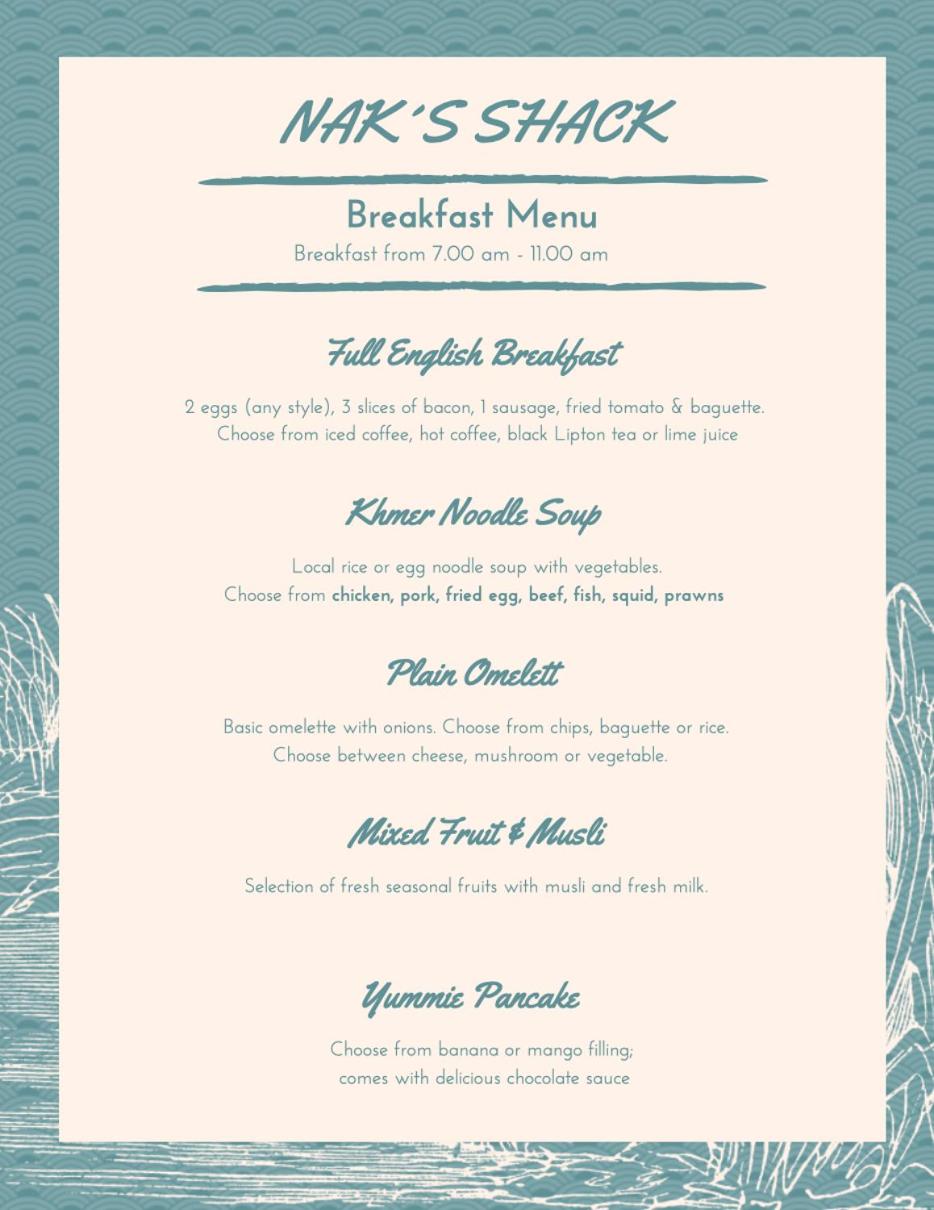 NAK'S SHACK

Breakfast Menu

Breakfast from 7.00 am - 11.00 am

Full English Breakfast

2 eggs (any style), 3 slices of bacon, 1 sausage, fried tomato & baguette.
Choose from iced coffee, hot coffee, black Lipton tea or lime juice

Khmer Noodle Soup

Local rice or egg noodle soup with vegetables.
Choose from chicken, pork, fried egg, beef, fish, squid, prawns

Plain Omelett

Basic omelette with onions. Choose from chips, baguette or rice.
Choose between cheese, mushroom or vegetable.

Mixed Fruit & Musli

Selection of fresh seasonal fruits with musli and fresh milk.

Yummie Pancake

Choose from banana or mango filling;
comes with delicious chocolate sauce